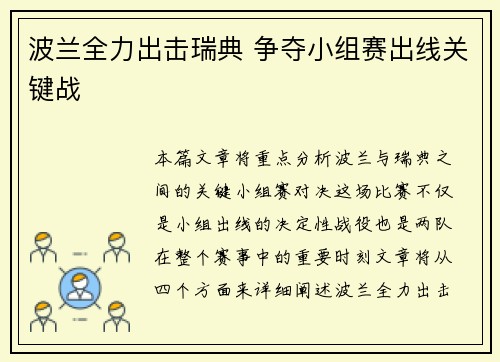 波兰全力出击瑞典 争夺小组赛出线关键战

本篇文章将重点分析波兰与瑞典之间的关键小组赛对决这场比赛不仅是小组出线的决定性战役也是两队在整个赛事中的重要时刻文章将从四个方面来详细阐述波兰全力出击